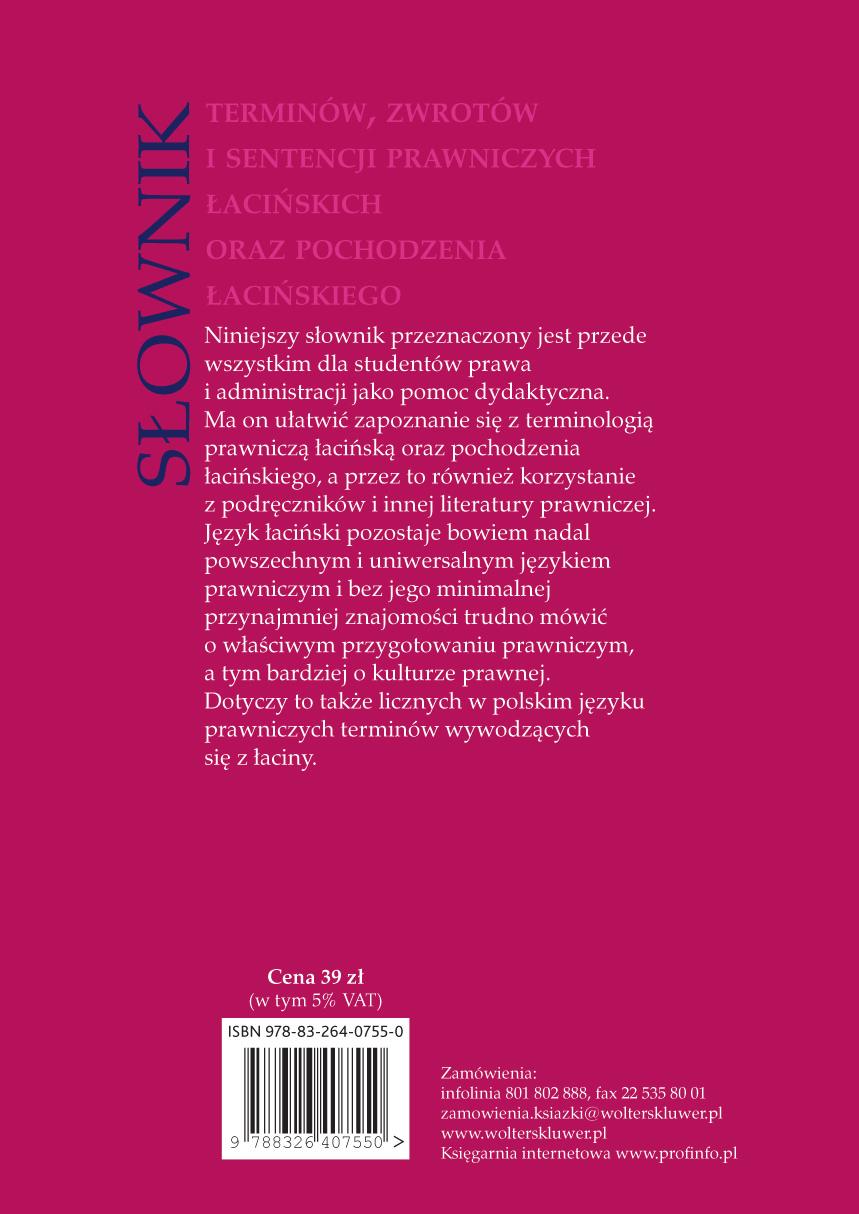 SŁOWNIK

TERMINÓW, ZWROTÓW I SENTENCJI PRAWNICZYCH ŁACIŃSKICH ORAZ POCHODZENIA ŁACIŃSKIEGO

Niniejszy słownik przeznaczony jest przede wszystkim dla studentów prawa i administracji jako pomoc dydaktyczna. Ma on ułatwić zapoznanie się z terminologią prawniczą łacińską oraz pochodzenia łacińskiego, a przez to również korzystanie z podręczników i innej literatury prawniczej. Język łaciński pozostaje bowiem nadal powszechnym i uniwersalnym językiem prawniczym i bez jego minimalnej przynajmniej znajomości trudno mówić o właściwym przygotowaniu prawniczym, a tym bardziej o kulturze prawnej. Dotyczy to także licznych w polskim języku prawniczych terminów wywodzących się z łaciny.

Cena 39 zł
(w tym 5% VAT)

ISBN 978-83-264-0755-0

9 788326 407550 >

Zamówienia:
infolinia 801 802 888, fax 22 535 80 01
zamowienia.ksiazki@wolterskluwer.pl
www.wolterskluwer.pl
Księgarnia internetowa www.profinfo.pl